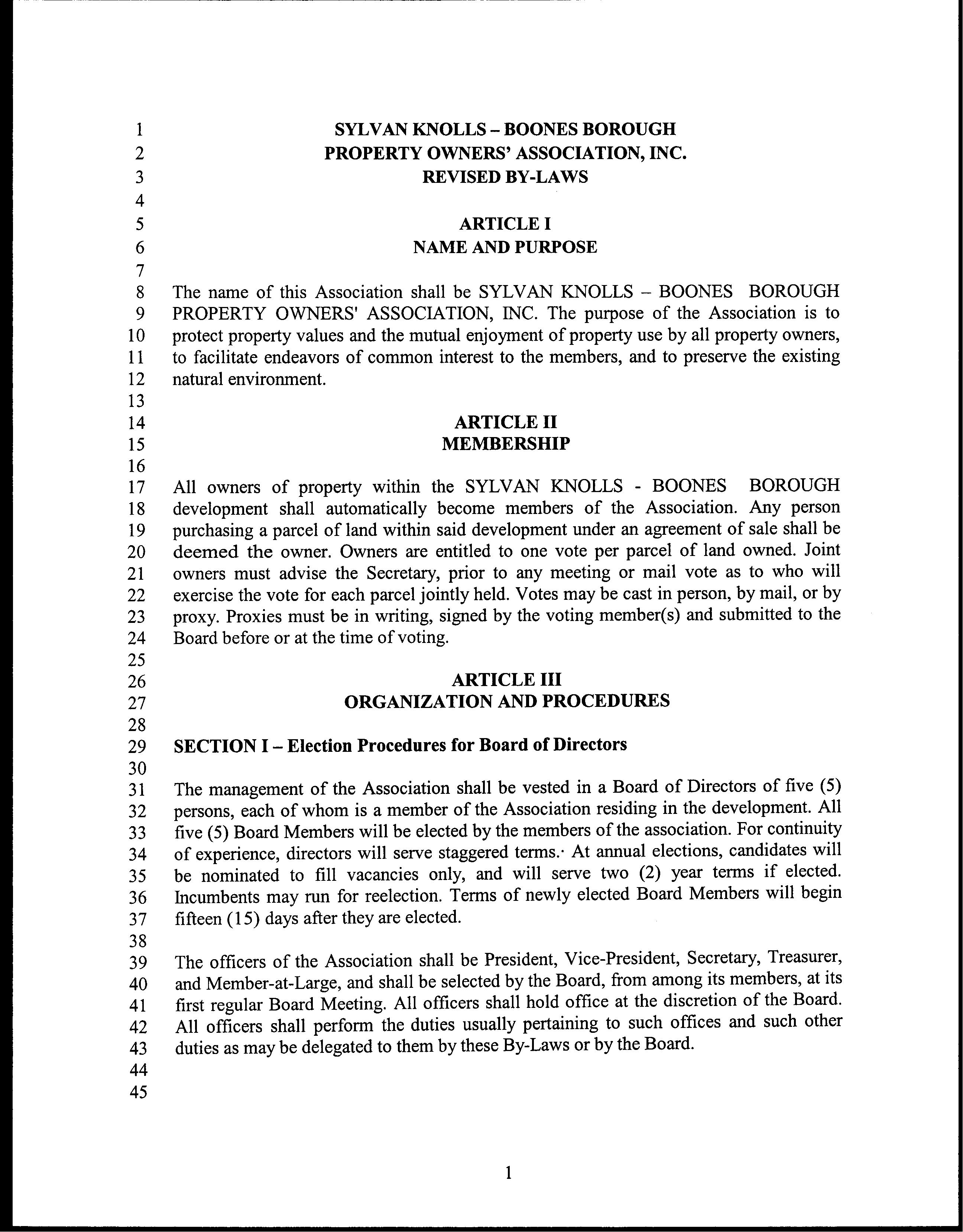 1 SYLVAN KNOLLS – BOONES BOROUGH
2 PROPERTY OWNERS' ASSOCIATION, INC.
3 REVISED BY-LAWS
4
5 ARTICLE I
6 NAME AND PURPOSE
7
8 The name of this Association shall be SYLVAN KNOLLS – BOONES BOROUGH
9 PROPERTY OWNERS' ASSOCIATION, INC. The purpose of the Association is to
10 protect property values and the mutual enjoyment of property use by all property owners,
11 to facilitate endeavors of common interest to the members, and to preserve the existing
12 natural environment.
13
14 ARTICLE II
15 MEMBERSHIP
16
17 All owners of property within the SYLVAN KNOLLS - BOONES BOROUGH
18 development shall automatically become members of the Association. Any person
19 purchasing a parcel of land within said development under an agreement of sale shall be
20 deemed the owner. Owners are entitled to one vote per parcel of land owned. Joint
21 owners must advise the Secretary, prior to any meeting or mail vote as to who will
22 exercise the vote for each parcel jointly held. Votes may be cast in person, by mail, or by
23 proxy. Proxies must be in writing, signed by the voting member(s) and submitted to the
24 Board before or at the time of voting.
25
26 ARTICLE III
27 ORGANIZATION AND PROCEDURES
28
29 SECTION I – Election Procedures for Board of Directors
30
31 The management of the Association shall be vested in a Board of Directors of five (5)
32 persons, each of whom is a member of the Association residing in the development. All
33 five (5) Board Members will be elected by the members of the association. For continuity
34 of experience, directors will serve staggered terms.· At annual elections, candidates will
35 be nominated to fill vacancies only, and will serve two (2) year terms if elected.
36 Incumbents may run for reelection. Terms of newly elected Board Members will begin
37 fifteen (15) days after they are elected.
38
39 The officers of the Association shall be President, Vice-President, Secretary, Treasurer,
40 and Member-at-Large, and shall be selected by the Board, from among its members, at its
41 first regular Board Meeting. All officers shall hold office at the discretion of the Board.
42 All officers shall perform the duties usually pertaining to such offices and such other
43 duties as may be delegated to them by these By-Laws or by the Board.
44
45

1